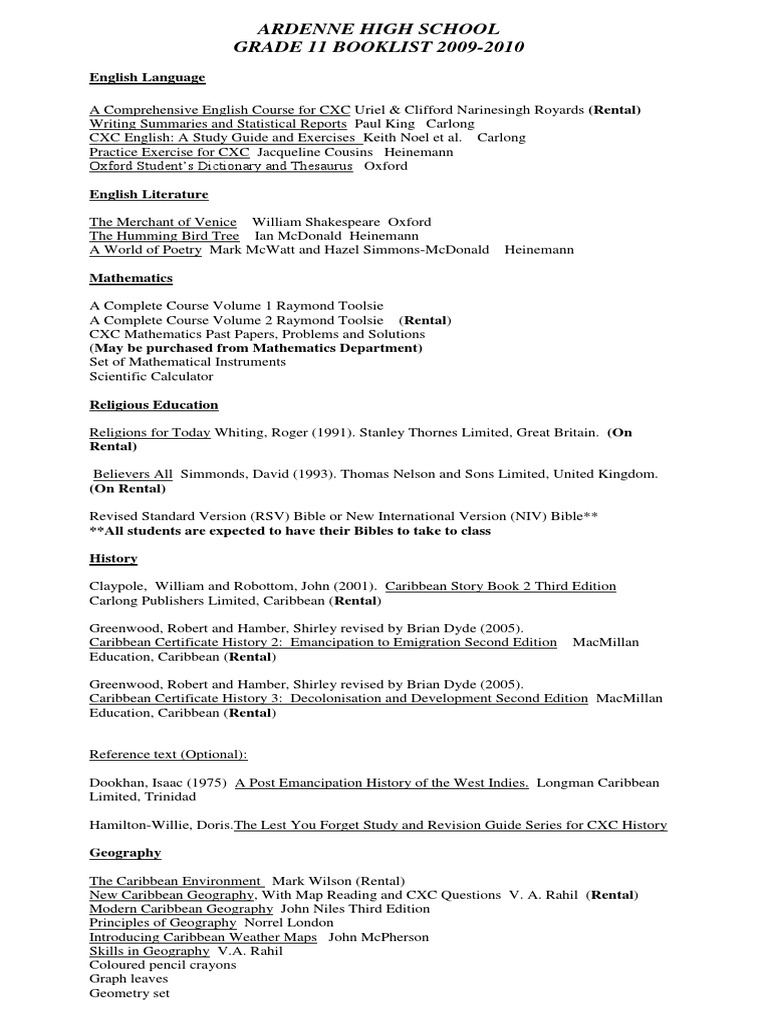 ARDENNE HIGH SCHOOL
GRADE 11 BOOKLIST 2009-2010

English Language

A Comprehensive English Course for CXC Uriel & Clifford Narinesingh Royards (Rental)
Writing Summaries and Statistical Reports Paul King Carlong
CXC English: A Study Guide and Exercises Keith Noel et al. Carlong
Practice Exercise for CXC Jacqueline Cousins Heinemann
Oxford Student's Dictionary and Thesaurus Oxford

English Literature

The Merchant of Venice William Shakespeare Oxford
The Humming Bird Tree Ian McDonald Heinemann
A World of Poetry Mark McWatt and Hazel Simmons-McDonald Heinemann

Mathematics

A Complete Course Volume 1 Raymond Toolsie
A Complete Course Volume 2 Raymond Toolsie (Rental)
CXC Mathematics Past Papers, Problems and Solutions
(May be purchased from Mathematics Department)
Set of Mathematical Instruments
Scientific Calculator

Religious Education

Religions for Today Whiting, Roger (1991). Stanley Thornes Limited, Great Britain. (On Rental)

Believers All Simmonds, David (1993). Thomas Nelson and Sons Limited, United Kingdom. (On Rental)

Revised Standard Version (RSV) Bible or New International Version (NIV) Bible**
**All students are expected to have their Bibles to take to class

History

Claypole, William and Robottom, John (2001). Caribbean Story Book 2 Third Edition Carlong Publishers Limited, Caribbean (Rental)

Greenwood, Robert and Hamber, Shirley revised by Brian Dyde (2005).
Caribbean Certificate History 2: Emancipation to Emigration Second Edition MacMillan Education, Caribbean (Rental)

Greenwood, Robert and Hamber, Shirley revised by Brian Dyde (2005).
Caribbean Certificate History 3: Decolonisation and Development Second Edition MacMillan Education, Caribbean (Rental)

Reference text (Optional):

Dookhan, Isaac (1975) A Post Emancipation History of the West Indies. Longman Caribbean Limited, Trinidad

Hamilton-Willie, Doris.The Lest You Forget Study and Revision Guide Series for CXC History

Geography

The Caribbean Environment Mark Wilson (Rental)
New Caribbean Geography, With Map Reading and CXC Questions V. A. Rahil (Rental)
Modern Caribbean Geography John Niles Third Edition
Principles of Geography Norrel London
Introducing Caribbean Weather Maps John McPherson
Skills in Geography V.A. Rahil
Coloured pencil crayons
Graph leaves
Geometry set